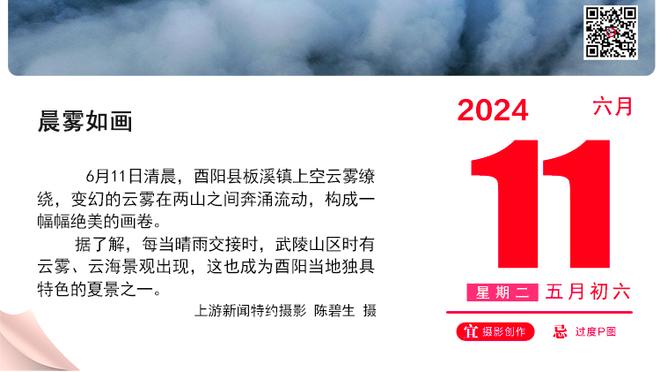 晨雾如画

6月11日清晨，酉阳县板溪镇上空云雾缭绕，变幻的云雾在两山之间奔涌流动，构成一幅幅绝美的画卷。

据了解，每当晴雨交接时，武陵山区时有云雾、云海景观出现，这也成为酉阳当地独具特色的夏景之一。

上游新闻特约摄影 陈碧生 摄

2024 六月

11

星期二 五月初六

宜 摄影创作 忌 过度P图